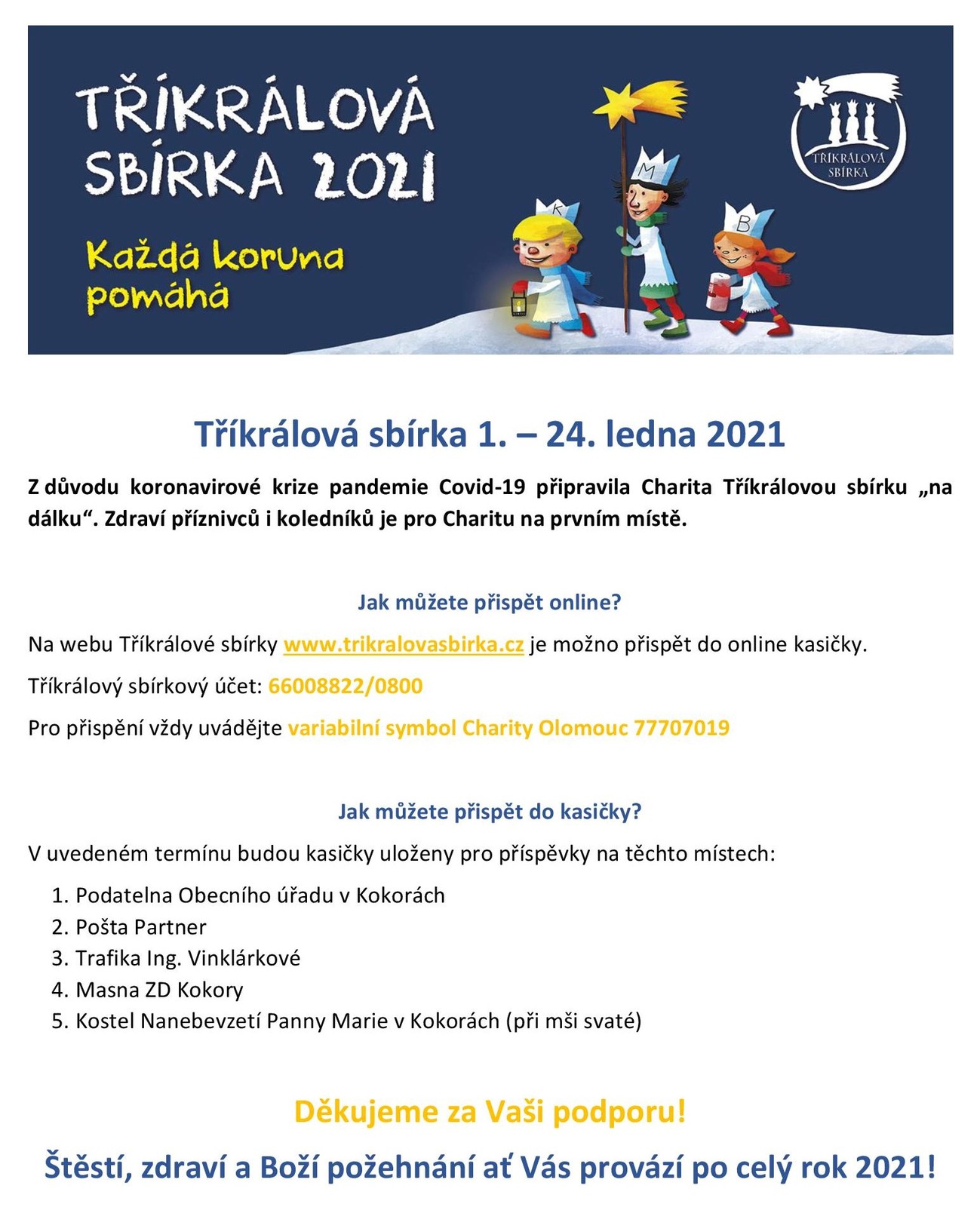 TŘÍKRÁLOVÁ SBÍRKA 2021

Každá koruna pomáhá

K M B

TŘÍKRÁLOVÁ SBÍRKA

Tříkrálová sbírka 1. – 24. ledna 2021

Z důvodu koronavirové krize pandemie Covid-19 připravila Charita Tříkrálovou sbírku „na dálku“. Zdraví příznivců i koledníků je pro Charitu na prvním místě.

Jak můžete přispět online?

Na webu Tříkrálové sbírky www.trikralovasbirka.cz je možno přispět do online kasičky.

Tříkrálový sbírkový účet: 66008822/0800

Pro přispění vždy uvádějte variabilní symbol Charity Olomouc 77707019

Jak můžete přispět do kasičky?

V uvedeném termínu budou kasičky uloženy pro příspěvky na těchto místech:

1. Podatelna Obecního úřadu v Kokorách
2. Pošta Partner
3. Trafika Ing. Vinklárkové
4. Masna ZD Kokory
5. Kostel Nanebevzetí Panny Marie v Kokorách (při mši svaté)

Děkujeme za Vaši podporu!

Štěstí, zdraví a Boží požehnání ať Vás provází po celý rok 2021!